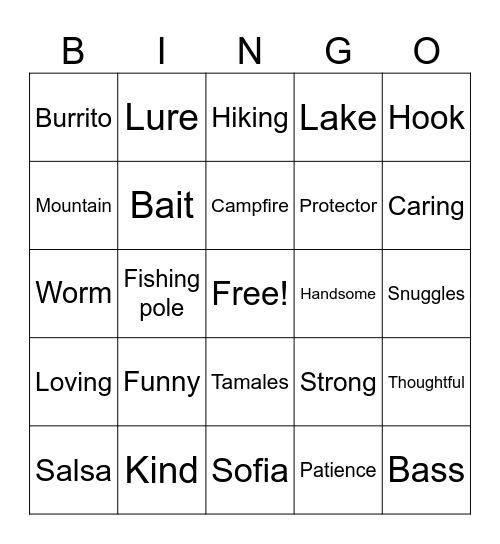 | B | I | N | G | O |
|---|---|---|---|---|
| Burrito | Lure | Hiking | Lake | Hook |
| Mountain | Bait | Campfire | Protector | Caring |
| Worm | Fishing pole | Free! | Handsome | Snuggles |
| Loving | Funny | Tamales | Strong | Thoughtful |
| Salsa | Kind | Sofia | Patience | Bass |